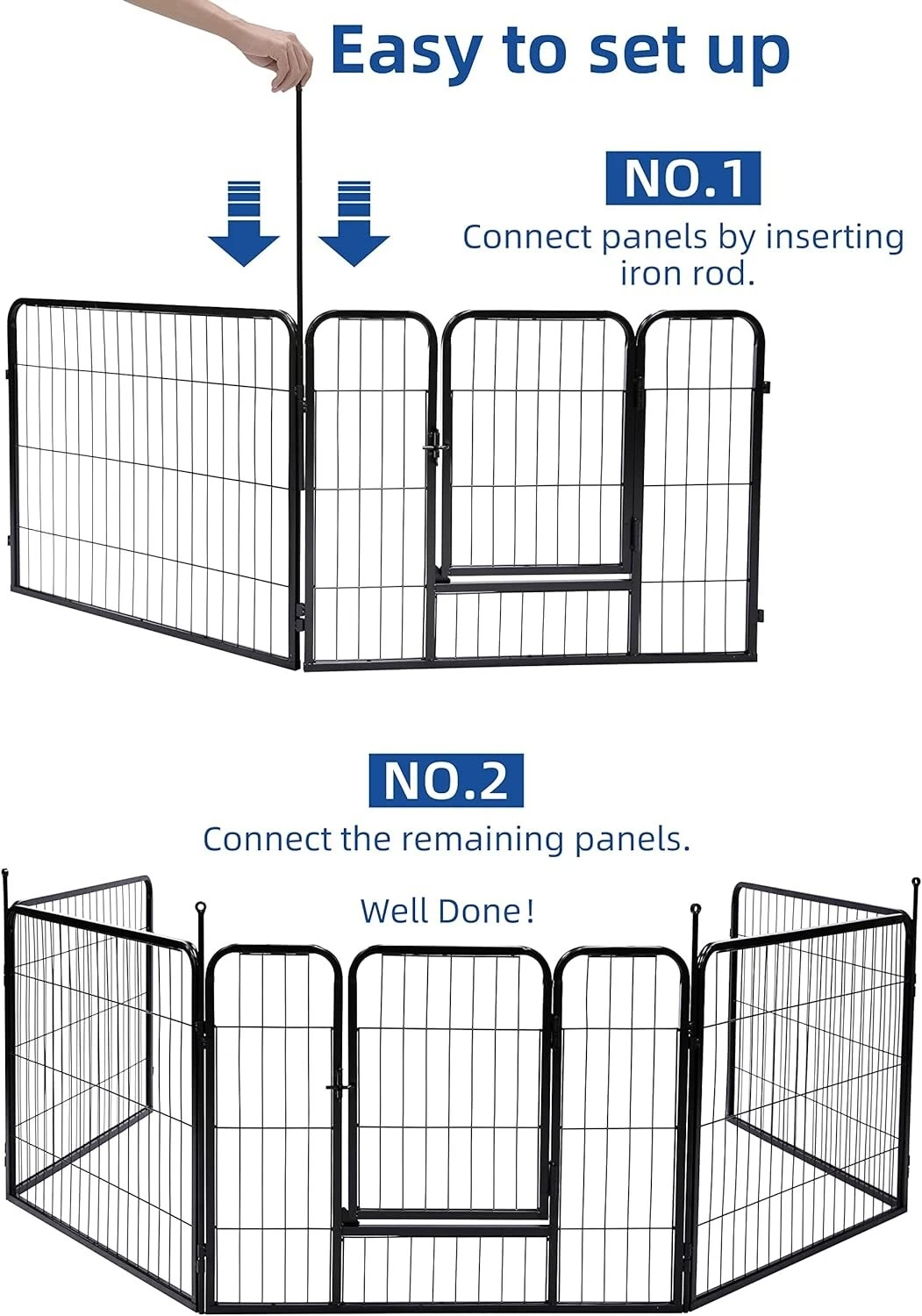 Easy to set up

NO.1

Connect panels by inserting iron rod.

NO.2

Connect the remaining panels.

Well Done!